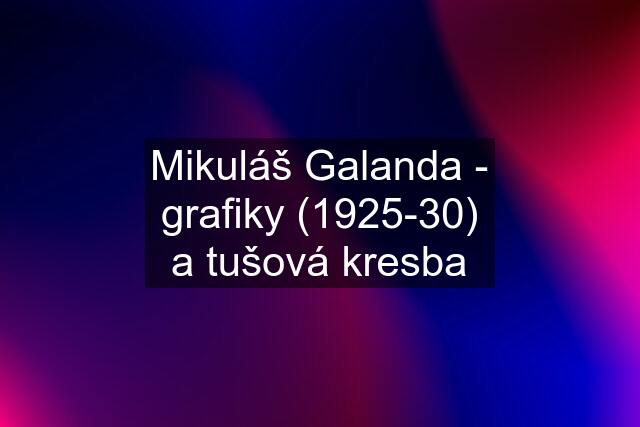 Mikuláš Galanda - grafiky (1925-30) a tušová kresba